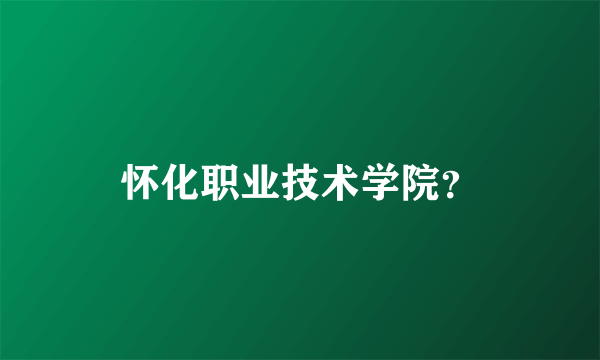 怀化职业技术学院?